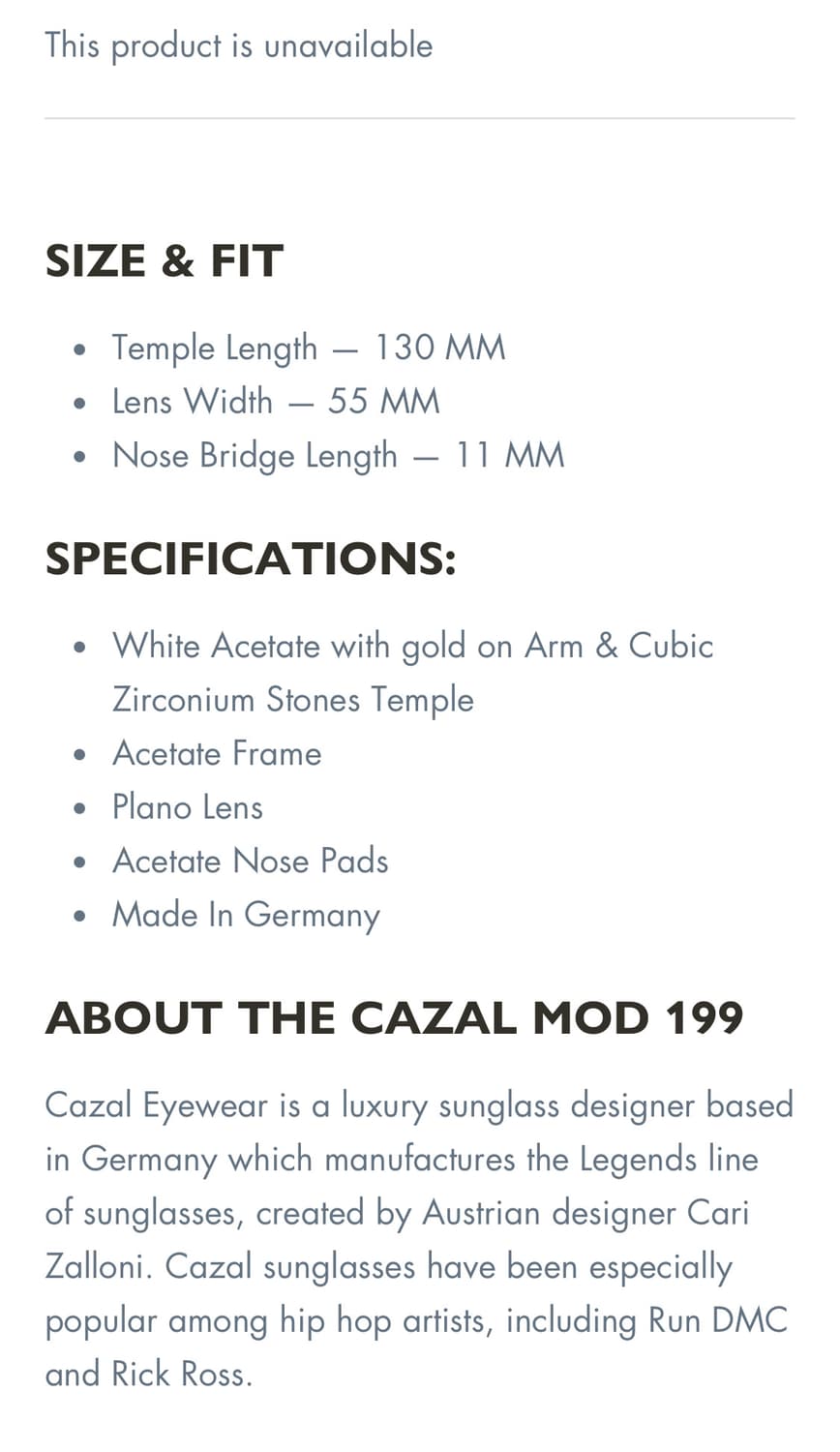 This product is unavailable

SIZE & FIT

- Temple Length — 130 MM
- Lens Width — 55 MM
- Nose Bridge Length — 11 MM

SPECIFICATIONS:

- White Acetate with gold on Arm & Cubic Zirconium Stones Temple
- Acetate Frame
- Plano Lens
- Acetate Nose Pads
- Made In Germany

ABOUT THE CAZAL MOD 199

Cazal Eyewear is a luxury sunglass designer based in Germany which manufactures the Legends line of sunglasses, created by Austrian designer Cari Zalloni. Cazal sunglasses have been especially popular among hip hop artists, including Run DMC and Rick Ross.